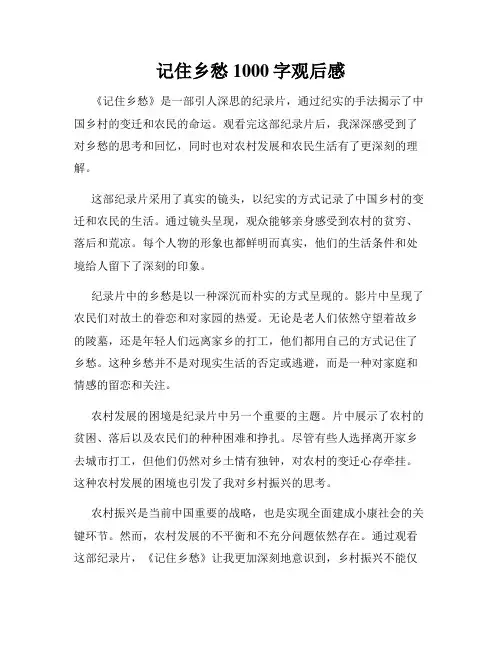 记住乡愁 1000 字观后感

《记住乡愁》是一部引人深思的纪录片，通过纪实的手法揭示了中国乡村的变迁和农民的命运。观看完这部纪录片后，我深深感受到了对乡愁的思考和回忆，同时也对农村发展和农民生活有了更深刻的理解。

这部纪录片采用了真实的镜头，以纪实的方式记录了中国乡村的变迁和农民的生活。通过镜头呈现，观众能够亲身感受到农村的贫穷、落后和荒凉。每个人物的形象也都鲜明而真实，他们的生活条件和处境给人留下了深刻的印象。

纪录片中的乡愁是以一种深沉而朴实的方式呈现的。影片中呈现了农民们对故土的眷恋和对家园的热爱。无论是老人们依然守望着故乡的陵墓，还是年轻人们远离家乡的打工，他们都用自己的方式记住了乡愁。这种乡愁并不是对现实生活的否定或逃避，而是一种对家庭和情感的留恋和关注。

农村发展的困境是纪录片中另一个重要的主题。片中展示了农村的贫困、落后以及农民们的种种困难和挣扎。尽管有些人选择离开家乡去城市打工，但他们仍然对乡土情有独钟，对农村的变迁心存牵挂。这种农村发展的困境也引发了我对乡村振兴的思考。

农村振兴是当前中国重要的战略，也是实现全面建成小康社会的关键环节。然而，农村发展的不平衡和不充分问题依然存在。通过观看这部纪录片，《记住乡愁》让我更加深刻地意识到，乡村振兴不能仅